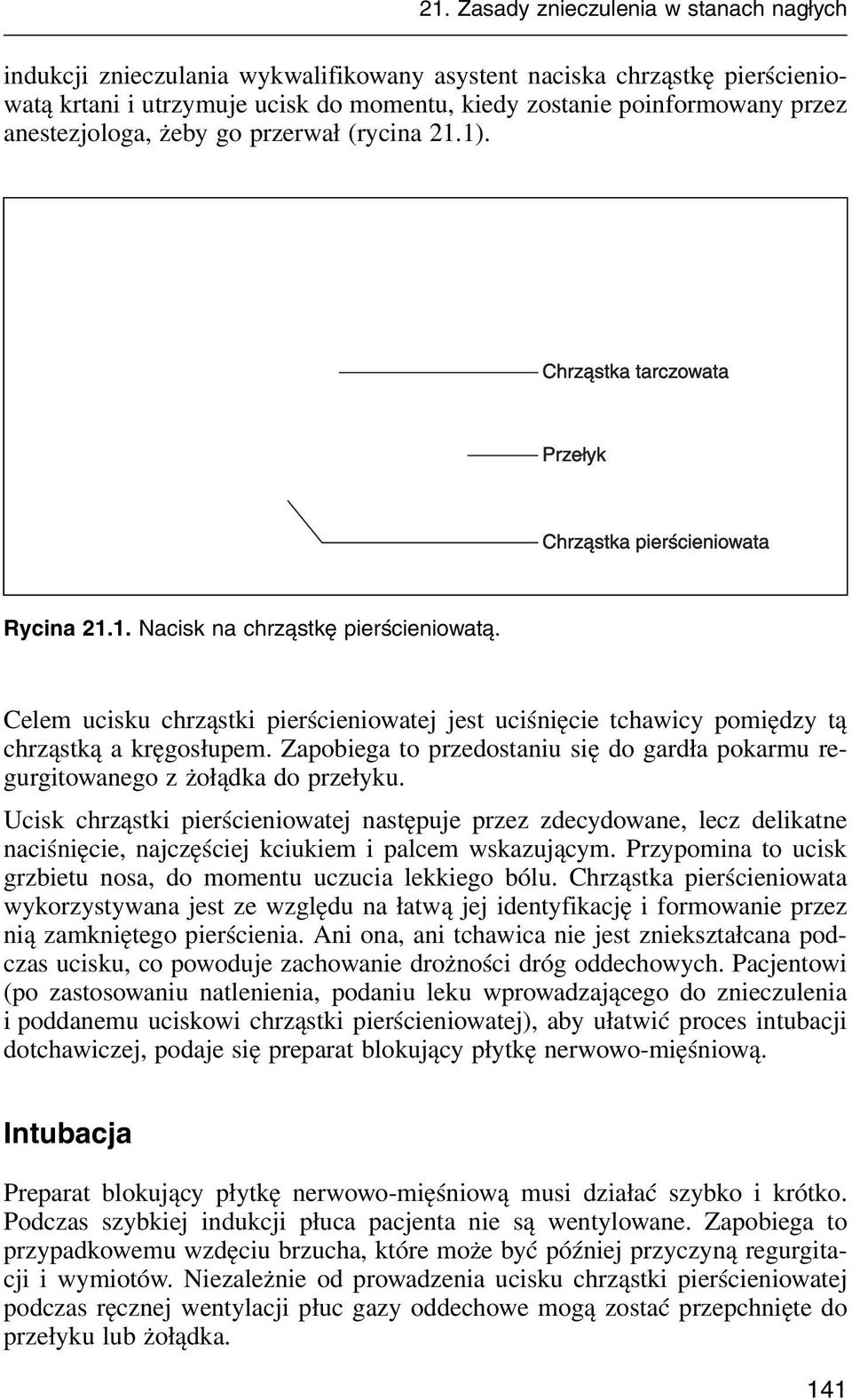 21. Zasady znieczulenia w stanach nagłych

indukcji znieczulania wykwalifikowany asystent naciska chrząstkę pierścieniowatą krtani i utrzymuje ucisk do momentu, kiedy zostanie poinformowany przez anestezjologa, żeby go przerwał (rycina 21.1).

Chrząstka tarczowata

Przełyk

Chrząstka pierścieniowata

Rycina 21.1. Nacisk na chrząstkę pierścieniowatą.

Celem ucisku chrząstki pierścieniowatej jest uciśnięcie tchawicy pomiędzy tą chrząstką a kręgosłupem. Zapobiega to przedostaniu się do gardła pokarmu regurgitowanego z żołądka do przełyku.

Ucisk chrząstki pierścieniowatej następuje przez zdecydowane, lecz delikatne naciśnięcie, najczęściej kciukiem i palcem wskazującym. Przypomina to ucisk grzbietu nosa, do momentu uczucia lekkiego bólu. Chrząstka pierścieniowata wykorzystywana jest ze względu na łatwą jej identyfikację i formowanie przez nią zamkniętego pierścienia. Ani ona, ani tchawica nie jest zniekształcana podczas ucisku, co powoduje zachowanie drożności dróg oddechowych. Pacjentowi (po zastosowaniu natlenienia, podaniu leku wprowadzającego do znieczulenia i poddanemu uciskowi chrząstki pierścieniowatej), aby ułatwić proces intubacji dotchawiczej, podaje się preparat blokujący płytkę nerwowo-mięśniową.

Intubacja

Preparat blokujący płytkę nerwowo-mięśniową musi działać szybko i krótko. Podczas szybkiej indukcji płuca pacjenta nie są wentylowane. Zapobiega to przypadkowemu wzdęciu brzucha, które może być później przyczyną regurgitacji i wymiotów. Niezależnie od prowadzenia ucisku chrząstki pierścieniowatej podczas ręcznej wentylacji płuc gazy oddechowe mogą zostać przepchnięte do przełyku lub żołądka.

141